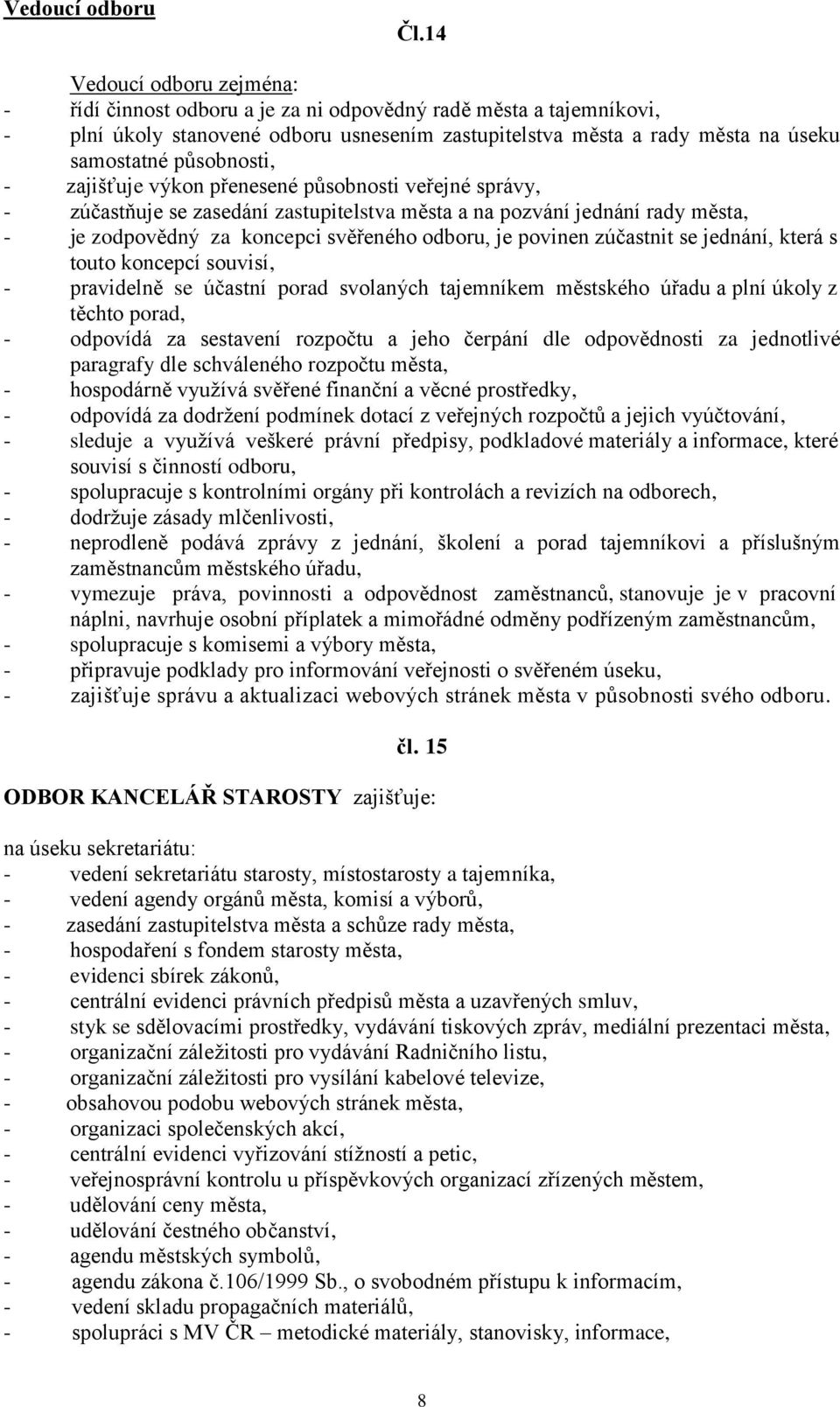 Vedoucí odboru

Čl.14

Vedoucí odboru zejména:
- řídí činnost odboru a je za ni odpovědný radě města a tajemníkovi,
- plní úkoly stanovené odboru usnesením zastupitelstva města a rady města na úseku samostatné působnosti,
- zajišťuje výkon přenesené působnosti veřejné správy,
- zúčastňuje se zasedání zastupitelstva města a na pozvání jednání rady města,
- je zodpovědný za koncepci svěřeného odboru, je povinen zúčastnit se jednání, která s touto koncepcí souvisí,
- pravidelně se účastní porad svolaných tajemníkem městského úřadu a plní úkoly z těchto porad,
- odpovídá za sestavení rozpočtu a jeho čerpání dle odpovědnosti za jednotlivé paragrafy dle schváleného rozpočtu města,
- hospodárně využívá svěřené finanční a věcné prostředky,
- odpovídá za dodržení podmínek dotací z veřejných rozpočtů a jejich vyúčtování,
- sleduje a využívá veškeré právní předpisy, podkladové materiály a informace, které souvisí s činností odboru,
- spolupracuje s kontrolními orgány při kontrolách a revizích na odborech,
- dodržuje zásady mlčenlivosti,
- neprodleně podává zprávy z jednání, školení a porad tajemníkovi a příslušným zaměstnancům městského úřadu,
- vymezuje práva, povinnosti a odpovědnost zaměstnanců, stanovuje je v pracovní náplni, navrhuje osobní příplatek a mimořádné odměny podřízeným zaměstnancům,
- spolupracuje s komisemi a výbory města,
- připravuje podklady pro informování veřejnosti o svěřeném úseku,
- zajišťuje správu a aktualizaci webových stránek města v působnosti svého odboru.

čl. 15

ODBOR KANCELÁŘ STAROSTY zajišťuje:

na úseku sekretariátu:
- vedení sekretariátu starosty, místostarosty a tajemníka,
- vedení agendy orgánů města, komisí a výborů,
- zasedání zastupitelstva města a schůze rady města,
- hospodaření s fondem starosty města,
- evidenci sbírek zákonů,
- centrální evidenci právních předpisů města a uzavřených smluv,
- styk se sdělovacími prostředky, vydávání tiskových zpráv, mediální prezentaci města,
- organizační záležitosti pro vydávání Radničního listu,
- organizační záležitosti pro vysílání kabelové televize,
- obsahovou podobu webových stránek města,
- organizaci společenských akcí,
- centrální evidenci vyřizování stížností a petic,
- veřejnosprávní kontrolu u příspěvkových organizací zřízených městem,
- udělování ceny města,
- udělování čestného občanství,
- agendu městských symbolů,
- agendu zákona č.106/1999 Sb., o svobodném přístupu k informacím,
- vedení skladu propagačních materiálů,
- spolupráci s MV ČR – metodické materiály, stanovisky, informace,

8